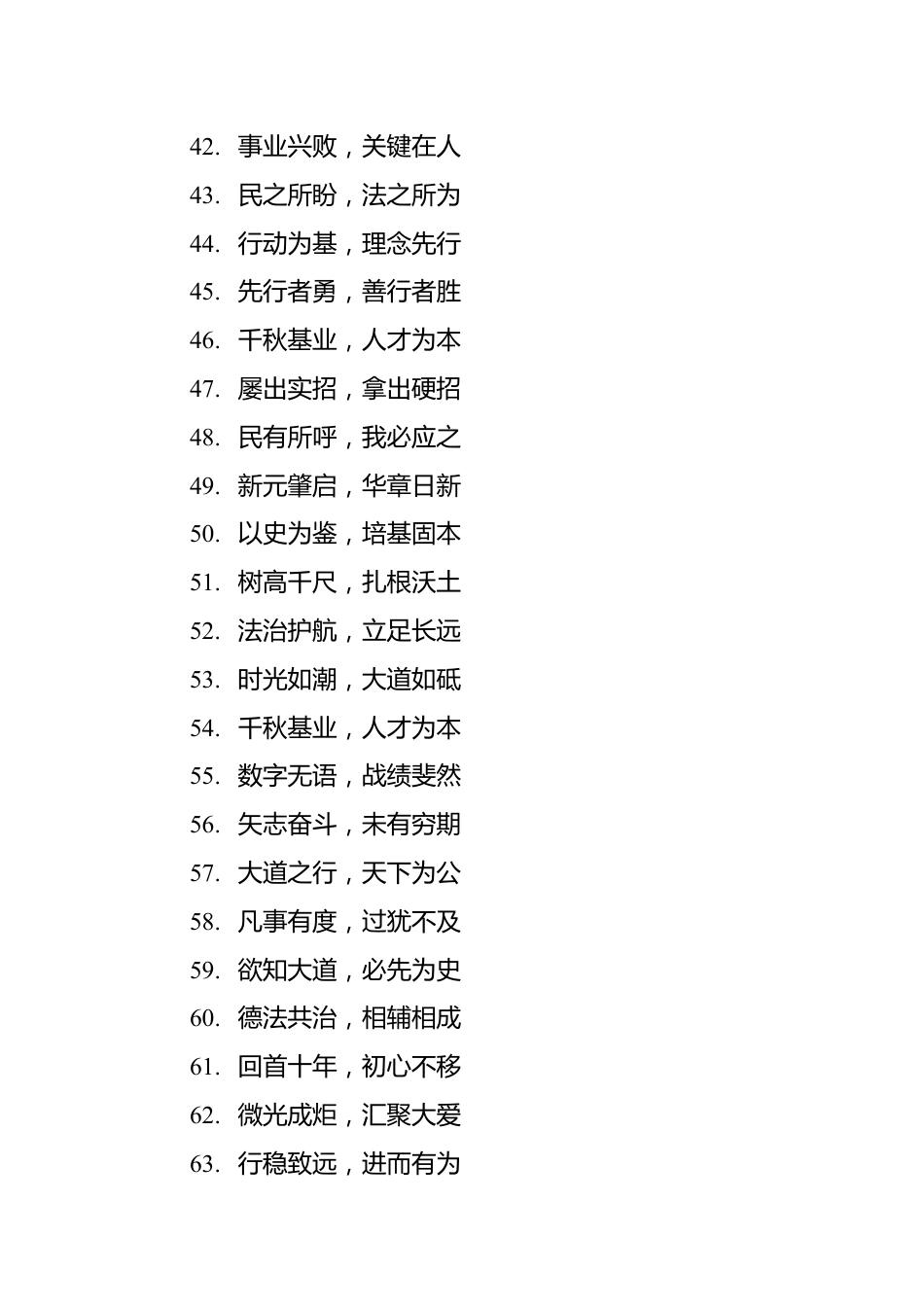 42. 事业兴败，关键在人
43. 民之所盼，法之所为
44. 行动为基，理念先行
45. 先行者勇，善行者胜
46. 千秋基业，人才为本
47. 屡出实招，拿出硬招
48. 民有所呼，我必应之
49. 新元肇启，华章日新
50. 以史为鉴，培基固本
51. 树高千尺，扎根沃土
52. 法治护航，立足长远
53. 时光如潮，大道如砥
54. 千秋基业，人才为本
55. 数字无语，战绩斐然
56. 矢志奋斗，未有穷期
57. 大道之行，天下为公
58. 凡事有度，过犹不及
59. 欲知大道，必先为史
60. 德法共治，相辅相成
61. 回首十年，初心不移
62. 微光成炬，汇聚大爱
63. 行稳致远，进而有为